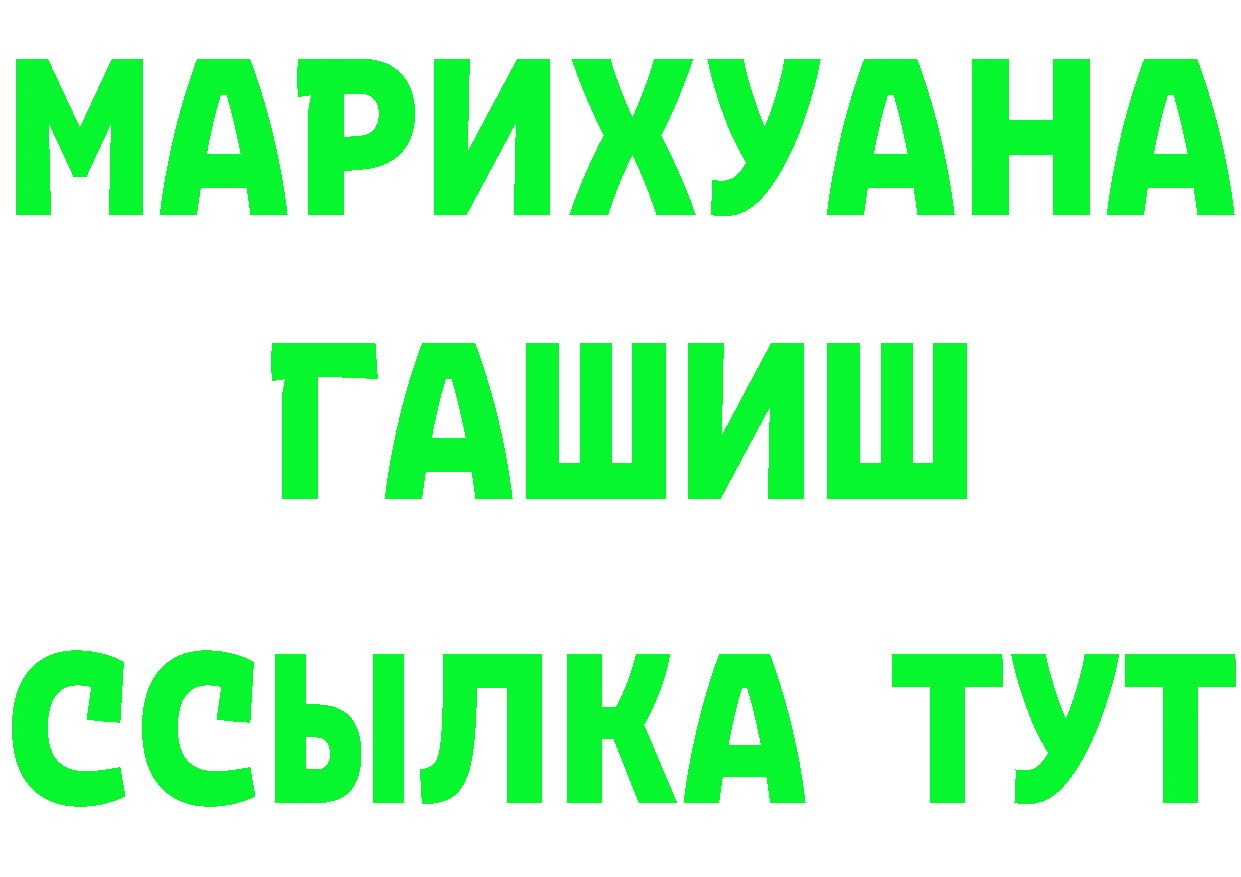 МАРИХУАНА
ГАШИШ
ССЫЛКА ТУТ